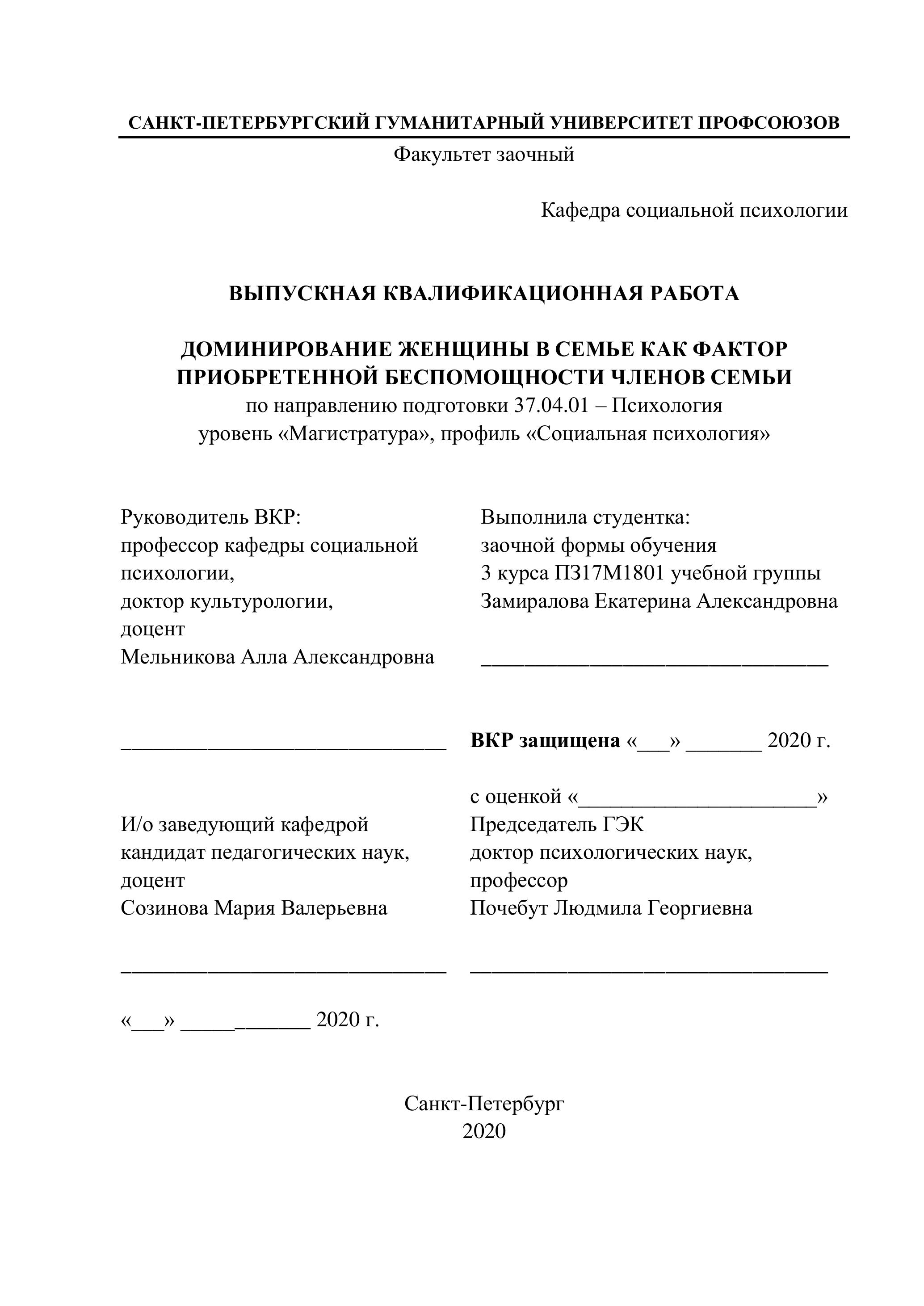 САНКТ-ПЕТЕРБУРГСКИЙ ГУМАНИТАРНЫЙ УНИВЕРСИТЕТ ПРОФСОЮЗОВ
Факультет заочный

Кафедра социальной психологии

ВЫПУСКНАЯ КВАЛИФИКАЦИОННАЯ РАБОТА

ДОМИНИРОВАНИЕ ЖЕНЩИНЫ В СЕМЬЕ КАК ФАКТОР ПРИОБРЕТЕННОЙ БЕСПОМОЩНОСТИ ЧЛЕНОВ СЕМЬИ
по направлению подготовки 37.04.01 – Психология
уровень «Магистратура», профиль «Социальная психология»

Руководитель ВКР:
профессор кафедры социальной психологии,
доктор культурологии,
доцент
Мельникова Алла Александровна

______________________________

И/о заведующий кафедрой
кандидат педагогических наук,
доцент
Созинова Мария Валерьевна

______________________________

«___» ____________ 2020 г.

Выполнила студентка:
заочной формы обучения
3 курса ПЗ17М1801 учебной группы
Замиралова Екатерина Александровна

________________________________

ВКР защищена «___» _______ 2020 г.

с оценкой «______________________»
Председатель ГЭК
доктор психологических наук,
профессор
Почебут Людмила Георгиевна

_________________________________

Санкт-Петербург
2020